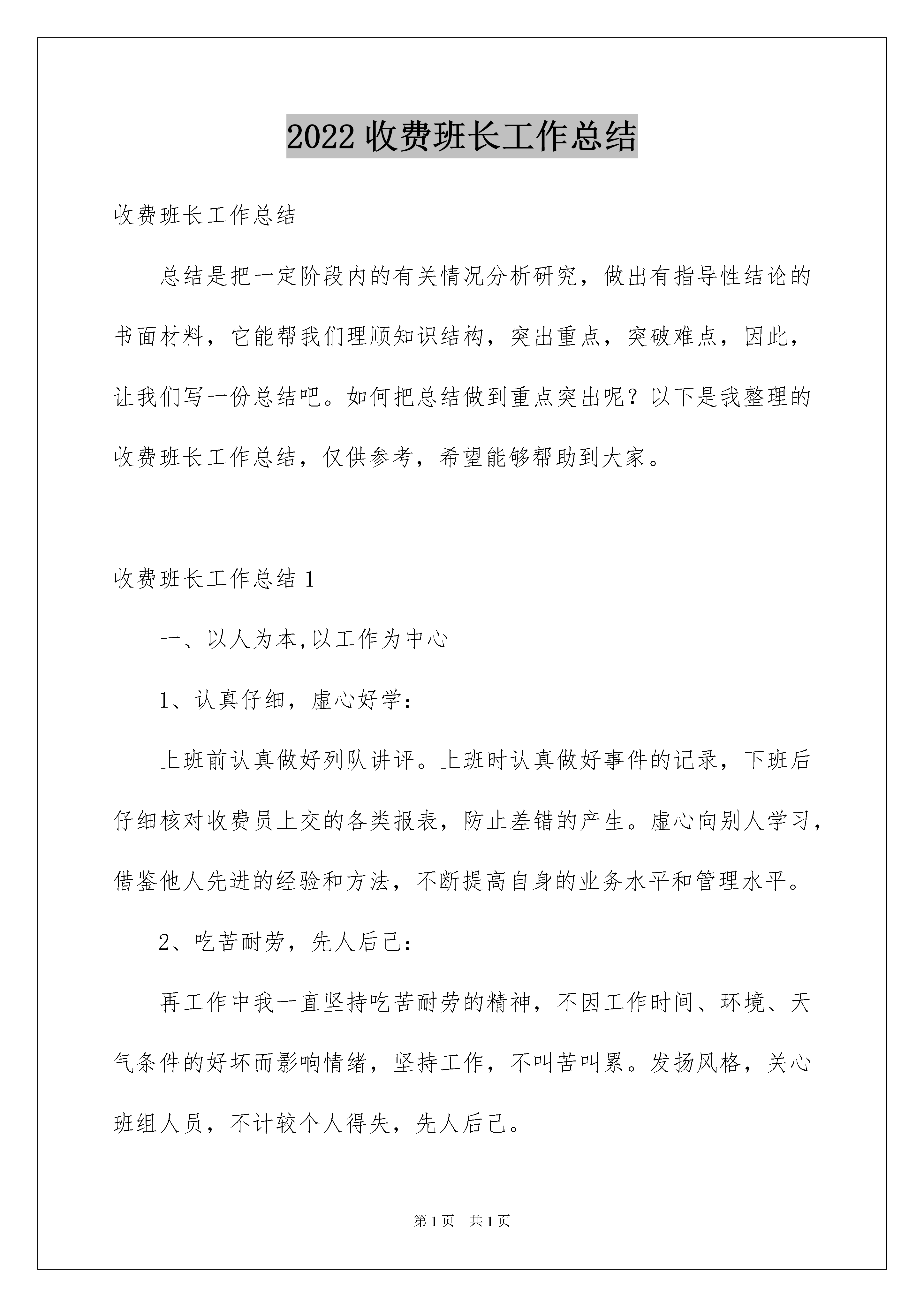 2022 收费班长工作总结

收费班长工作总结

总结是把一定阶段内的有关情况分析研究，做出有指导性结论的书面材料，它能帮我们理顺知识结构，突出重点，突破难点，因此，让我们写一份总结吧。如何把总结做到重点突出呢？以下是我整理的收费班长工作总结，仅供参考，希望能够帮助到大家。

收费班长工作总结 1

一、以人为本,以工作为中心

1、认真仔细，虚心好学：

上班前认真做好列队讲评。上班时认真做好事件的记录，下班后仔细核对收费员上交的各类报表，防止差错的产生。虚心向别人学习，借鉴他人先进的经验和方法，不断提高自身的业务水平和管理水平。

2、吃苦耐劳，先人后己：

再工作中我一直坚持吃苦耐劳的精神，不因工作时间、环境、天气条件的好坏而影响情绪，坚持工作，不叫苦叫累。发扬风格，关心班组人员，不计较个人得失，先人后己。

第 1 页　共 1 页